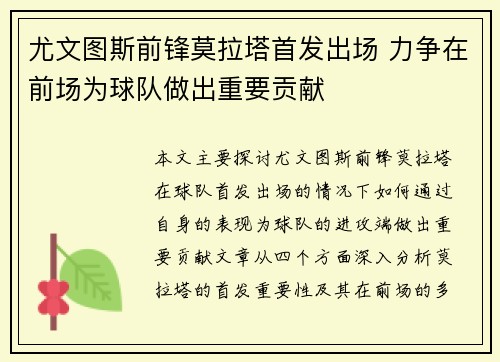 尤文图斯前锋莫拉塔首发出场 力争在前场为球队做出重要贡献

本文主要探讨尤文图斯前锋莫拉塔在球队首发出场的情况下如何通过自身的表现为球队的进攻端做出重要贡献文章从四个方面深入分析莫拉塔的首发重要性及其在前场的多